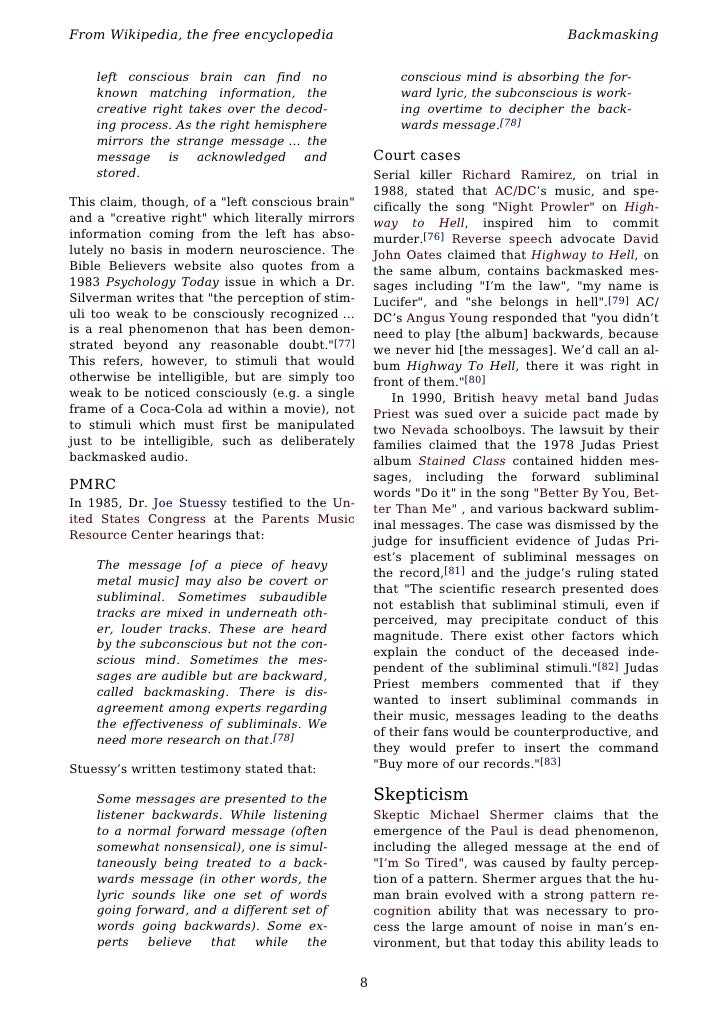 From Wikipedia, the free encyclopedia

Backmasking

left conscious brain can find no known matching information, the creative right takes over the decoding process. As the right hemisphere mirrors the strange message ... the message is acknowledged and stored.

This claim, though, of a "left conscious brain" and a "creative right" which literally mirrors information coming from the left has absolutely no basis in modern neuroscience. The Bible Believers website also quotes from a 1983 Psychology Today issue in which a Dr. Silverman writes that "the perception of stimuli too weak to be consciously recognized ... is a real phenomenon that has been demonstrated beyond any reasonable doubt."[77] This refers, however, to stimuli that would otherwise be intelligible, but are simply too weak to be noticed consciously (e.g. a single frame of a Coca-Cola ad within a movie), not to stimuli which must first be manipulated just to be intelligible, such as deliberately backmasked audio.

PMRC

In 1985, Dr. Joe Stuessy testified to the United States Congress at the Parents Music Resource Center hearings that:

The message [of a piece of heavy metal music] may also be covert or subliminal. Sometimes subaudible tracks are mixed in underneath other, louder tracks. These are heard by the subconscious but not the conscious mind. Sometimes the messages are audible but are backward, called backmasking. There is disagreement among experts regarding the effectiveness of subliminals. We need more research on that.[78]

Stuessy's written testimony stated that:

Some messages are presented to the listener backwards. While listening to a normal forward message (often somewhat nonsensical), one is simultaneously being treated to a backwards message (in other words, the lyric sounds like one set of words going forward, and a different set of words going backwards). Some experts believe that while the conscious mind is absorbing the forward lyric, the subconscious is working overtime to decipher the backwards message.[78]

Court cases

Serial killer Richard Ramirez, on trial in 1988, stated that AC/DC's music, and specifically the song "Night Prowler" on Highway to Hell, inspired him to commit murder.[76] Reverse speech advocate David John Oates claimed that Highway to Hell, on the same album, contains backmasked messages including "I'm the law", "my name is Lucifer", and "she belongs in hell".[79] AC/DC's Angus Young responded that "you didn't need to play [the album] backwards, because we never hid [the messages]. We'd call an album Highway To Hell, there it was right in front of them."[80]

In 1990, British heavy metal band Judas Priest was sued over a suicide pact made by two Nevada schoolboys. The lawsuit by their families claimed that the 1978 Judas Priest album Stained Class contained hidden messages, including the forward subliminal words "Do it" in the song "Better By You, Better Than Me" , and various backward subliminal messages. The case was dismissed by the judge for insufficient evidence of Judas Priest's placement of subliminal messages on the record,[81] and the judge's ruling stated that "The scientific research presented does not establish that subliminal stimuli, even if perceived, may precipitate conduct of this magnitude. There exist other factors which explain the conduct of the deceased independent of the subliminal stimuli."[82] Judas Priest members commented that if they wanted to insert subliminal commands in their music, messages leading to the deaths of their fans would be counterproductive, and they would prefer to insert the command "Buy more of our records."[83]

Skepticism

Skeptic Michael Shermer claims that the emergence of the Paul is dead phenomenon, including the alleged message at the end of "I'm So Tired", was caused by faulty perception of a pattern. Shermer argues that the human brain evolved with a strong pattern recognition ability that was necessary to process the large amount of noise in man's environment, but that today this ability leads to

8